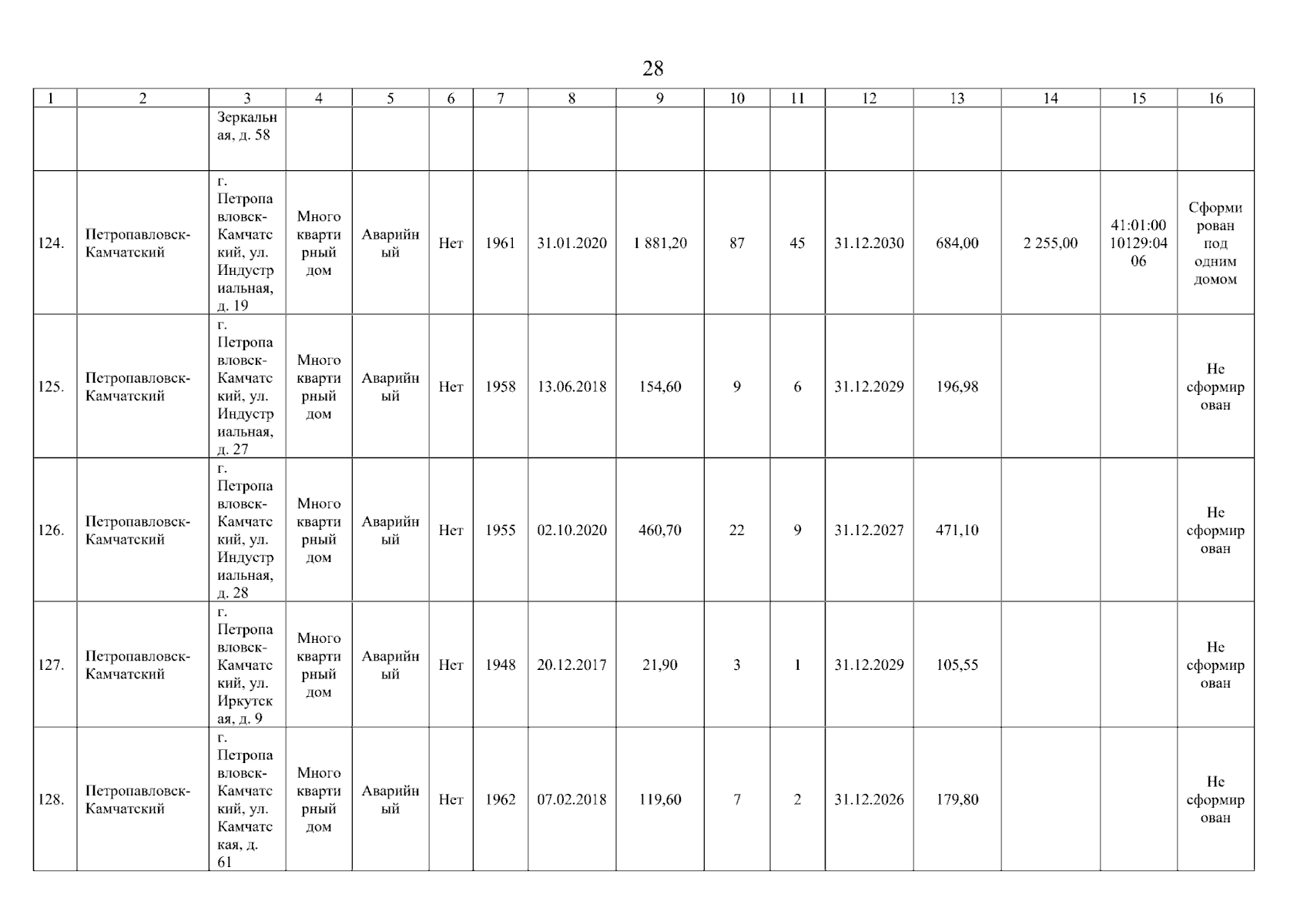 28

| 1 | 2 | 3 | 4 | 5 | 6 | 7 | 8 | 9 | 10 | 11 | 12 | 13 | 14 | 15 | 16 |
|---|---|---|---|---|---|---|---|---|---|---|---|---|---|---|---|
| | | Зеркальная, д. 58 | | | | | | | | | | | | | |
| 124. | Петропавловск-Камчатский | г. Петропавловск-Камчатский, ул. Индустриальная, д. 19 | Многоквартирный дом | Аварийный | Нет | 1961 | 31.01.2020 | 1 881,20 | 87 | 45 | 31.12.2030 | 684,00 | 2 255,00 | 41:01:0010129:0406 | Сформирован под одним домом |
| 125. | Петропавловск-Камчатский | г. Петропавловск-Камчатский, ул. Индустриальная, д. 27 | Многоквартирный дом | Аварийный | Нет | 1958 | 13.06.2018 | 154,60 | 9 | 6 | 31.12.2029 | 196,98 | | | Не сформирован |
| 126. | Петропавловск-Камчатский | г. Петропавловск-Камчатский, ул. Индустриальная, д. 28 | Многоквартирный дом | Аварийный | Нет | 1955 | 02.10.2020 | 460,70 | 22 | 9 | 31.12.2027 | 471,10 | | | Не сформирован |
| 127. | Петропавловск-Камчатский | г. Петропавловск-Камчатский, ул. Иркутская, д. 9 | Многоквартирный дом | Аварийный | Нет | 1948 | 20.12.2017 | 21,90 | 3 | 1 | 31.12.2029 | 105,55 | | | Не сформирован |
| 128. | Петропавловск-Камчатский | г. Петропавловск-Камчатский, ул. Камчатская, д. 61 | Многоквартирный дом | Аварийный | Нет | 1962 | 07.02.2018 | 119,60 | 7 | 2 | 31.12.2026 | 179,80 | | | Не сформирован |